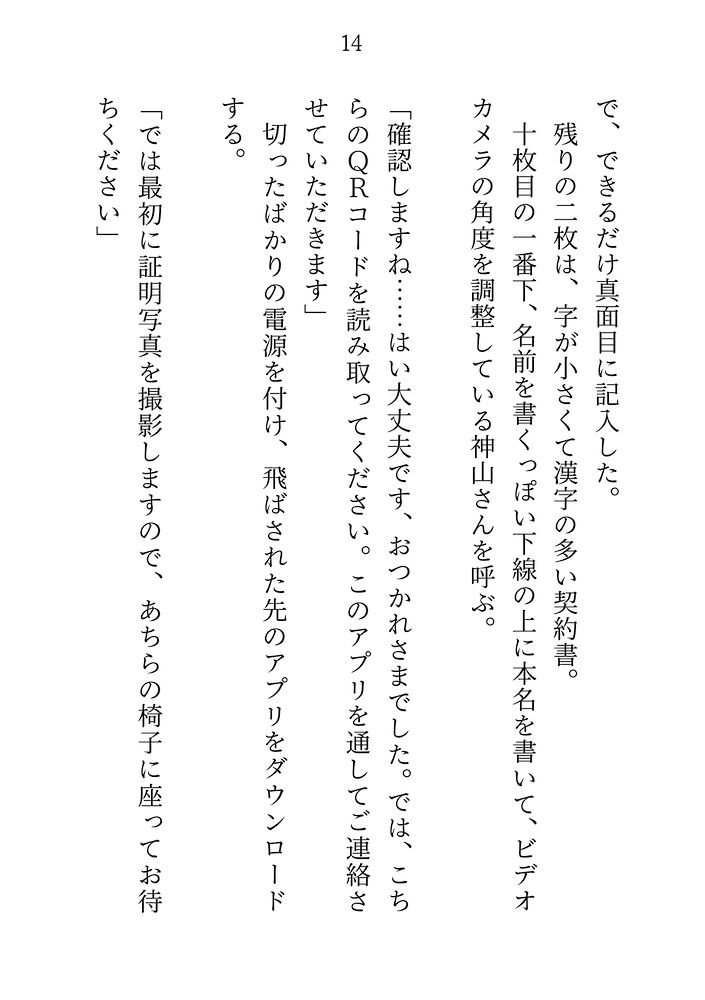 14

で、できるだけ真面目に記入した。
残りの二枚は、字が小さくて漢字の多い契約書。
十枚目の一番下、名前を書くっぽい下線の上に本名を書いて、ビデオカメラの角度を調整している神山さんを呼ぶ。

「確認しますね……はい大丈夫です、おつかれさまでした。では、こちらのQRコードを読み取ってください。このアプリを通してご連絡させていただきます」
切ったばかりの電源を付け、飛ばされた先のアプリをダウンロードする。

「では最初に証明写真を撮影しますので、あちらの椅子に座ってお待ちください」